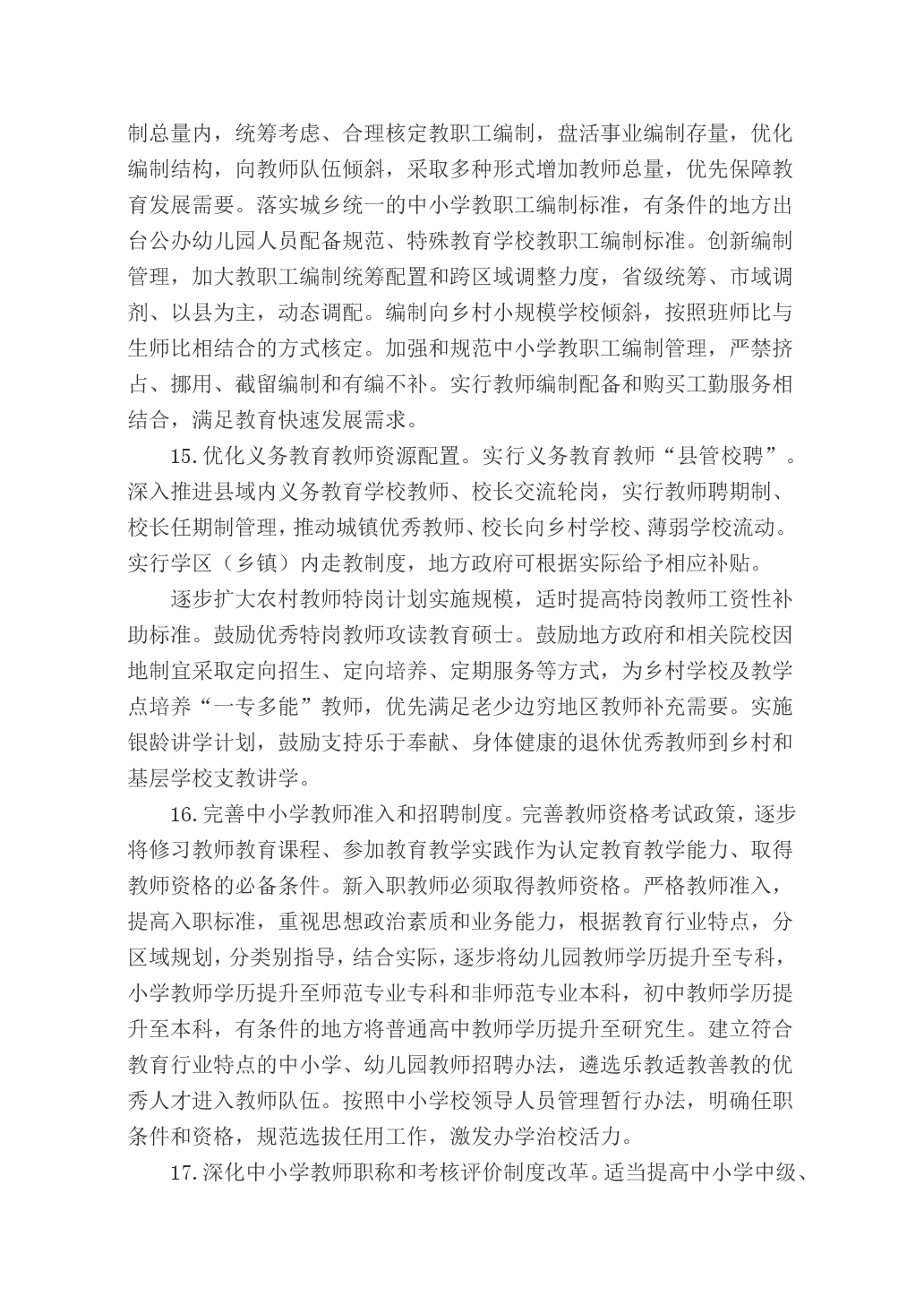 制总量内，统筹考虑、合理核定教职工编制，盘活事业编制存量，优化编制结构，向教师队伍倾斜，采取多种形式增加教师总量，优先保障教育发展需要。落实城乡统一的中小学教职工编制标准，有条件的地方出台公办幼儿园人员配备规范、特殊教育学校教职工编制标准。创新编制管理，加大教职工编制统筹配置和跨区域调整力度，省级统筹、市域调剂、以县为主，动态调配。编制向乡村小规模学校倾斜，按照班师比与生师比相结合的方式核定。加强和规范中小学教职工编制管理，严禁挤占、挪用、截留编制和有编不补。实行教师编制配备和购买工勤服务相结合，满足教育快速发展需求。

15.优化义务教育教师资源配置。实行义务教育教师“县管校聘”。深入推进县域内义务教育学校教师、校长交流轮岗，实行教师聘期制、校长任期制管理，推动城镇优秀教师、校长向乡村学校、薄弱学校流动。实行学区（乡镇）内走教制度，地方政府可根据实际给予相应补贴。

逐步扩大农村教师特岗计划实施规模，适时提高特岗教师工资性补助标准。鼓励优秀特岗教师攻读教育硕士。鼓励地方政府和相关院校因地制宜采取定向招生、定向培养、定期服务等方式，为乡村学校及教学点培养“一专多能”教师，优先满足老少边穷地区教师补充需要。实施银龄讲学计划，鼓励支持乐于奉献、身体健康的退休优秀教师到乡村和基层学校支教讲学。

16.完善中小学教师准入和招聘制度。完善教师资格考试政策，逐步将修习教师教育课程、参加教育教学实践作为认定教育教学能力、取得教师资格的必备条件。新入职教师必须取得教师资格。严格教师准入，提高入职标准，重视思想政治素质和业务能力，根据教育行业特点，分区域规划，分类别指导，结合实际，逐步将幼儿园教师学历提升至专科，小学教师学历提升至师范专业专科和非师范专业本科，初中教师学历提升至本科，有条件的地方将普通高中教师学历提升至研究生。建立符合教育行业特点的中小学、幼儿园教师招聘办法，遴选乐教适教善教的优秀人才进入教师队伍。按照中小学校领导人员管理暂行办法，明确任职条件和资格，规范选拔任用工作，激发办学治校活力。

17.深化中小学教师职称和考核评价制度改革。适当提高中小学中级、